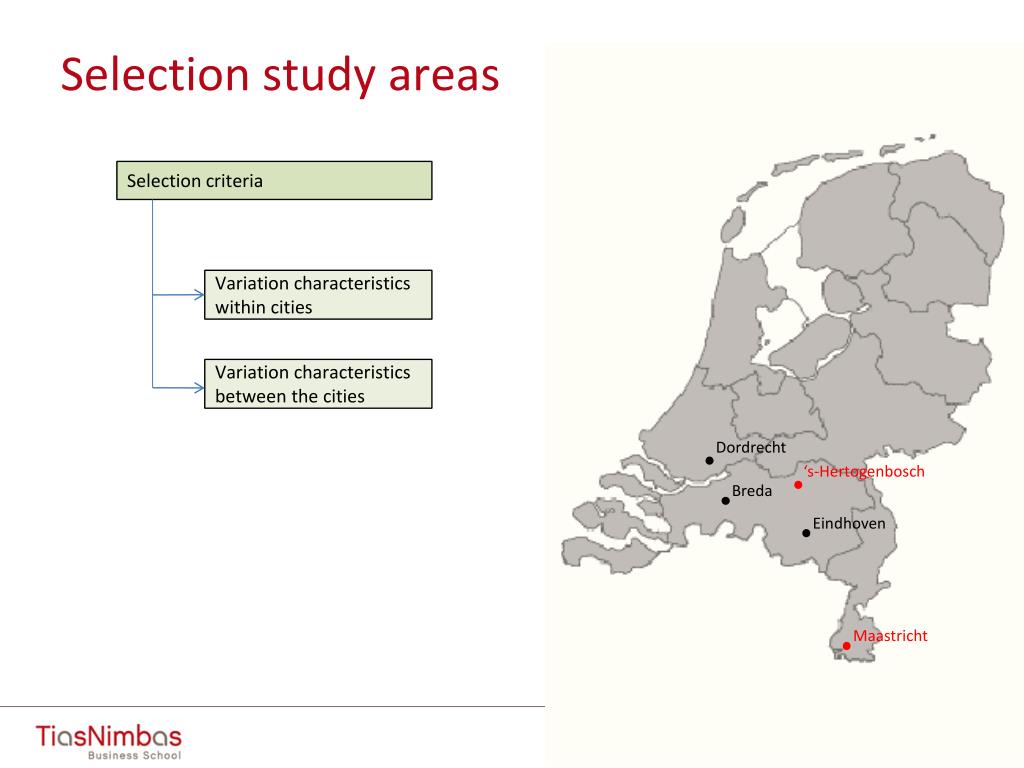 Selection study areas

Selection criteria

Variation characteristics within cities

Variation characteristics between the cities

Dordrecht
‘s-Hertogenbosch
Breda
Eindhoven
Maastricht

TiasNimbas
Business School